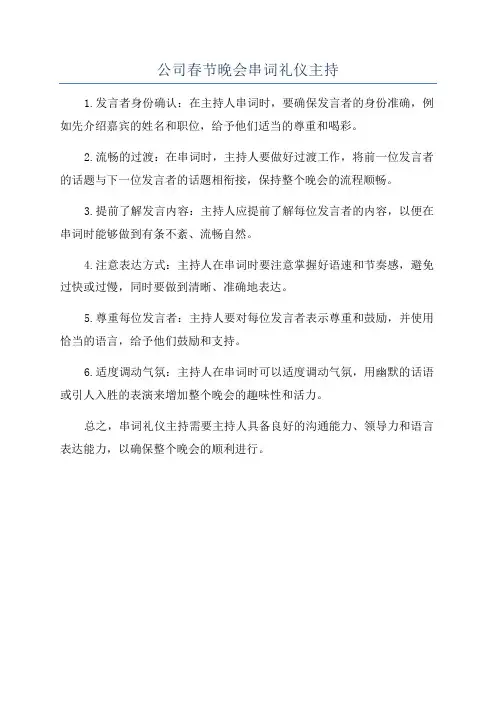 公司春节晚会串词礼仪主持

1.发言者身份确认：在主持人串词时，要确保发言者的身份准确，例如先介绍嘉宾的姓名和职位，给予他们适当的尊重和喝彩。

2.流畅的过渡：在串词时，主持人要做好过渡工作，将前一位发言者的话题与下一位发言者的话题相衔接，保持整个晚会的流程顺畅。

3.提前了解发言内容：主持人应提前了解每位发言者的内容，以便在串词时能够做到有条不紊、流畅自然。

4.注意表达方式：主持人在串词时要注意掌握好语速和节奏感，避免过快或过慢，同时要做到清晰、准确地表达。

5.尊重每位发言者：主持人要对每位发言者表示尊重和鼓励，并使用恰当的语言，给予他们鼓励和支持。

6.适度调动气氛：主持人在串词时可以适度调动气氛，用幽默的话语或引人入胜的表演来增加整个晚会的趣味性和活力。

总之，串词礼仪主持需要主持人具备良好的沟通能力、领导力和语言表达能力，以确保整个晚会的顺利进行。